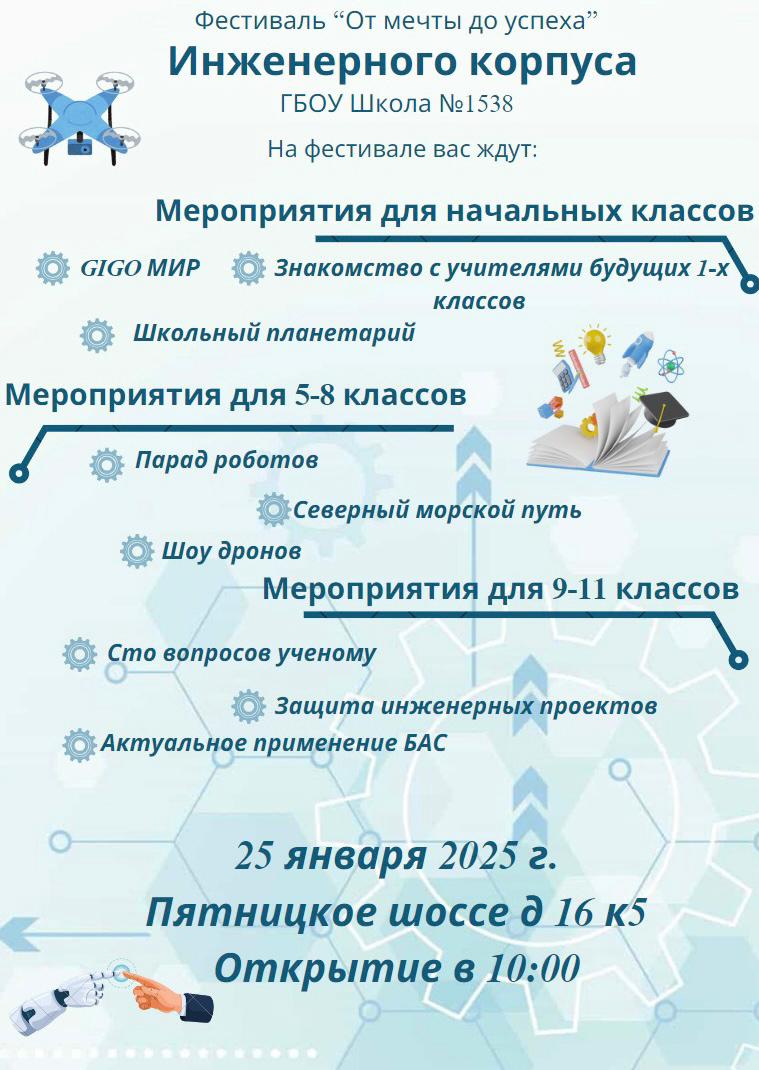 Фестиваль “От мечты до успеха”
Инженерного корпуса
ГБОУ Школа №1538
На фестивале вас ждут:

Мероприятия для начальных классов

GIGO МИР

Знакомство с учителями будущих 1-х классов

Школьный планетарий

Мероприятия для 5-8 классов

Парад роботов

Северный морской путь

Шоу дронов

Мероприятия для 9-11 классов

Сто вопросов ученому

Защита инженерных проектов

Актуальное применение БАС

25 января 2025 г.
Пятницкое шоссе д 16 к5
Открытие в 10:00